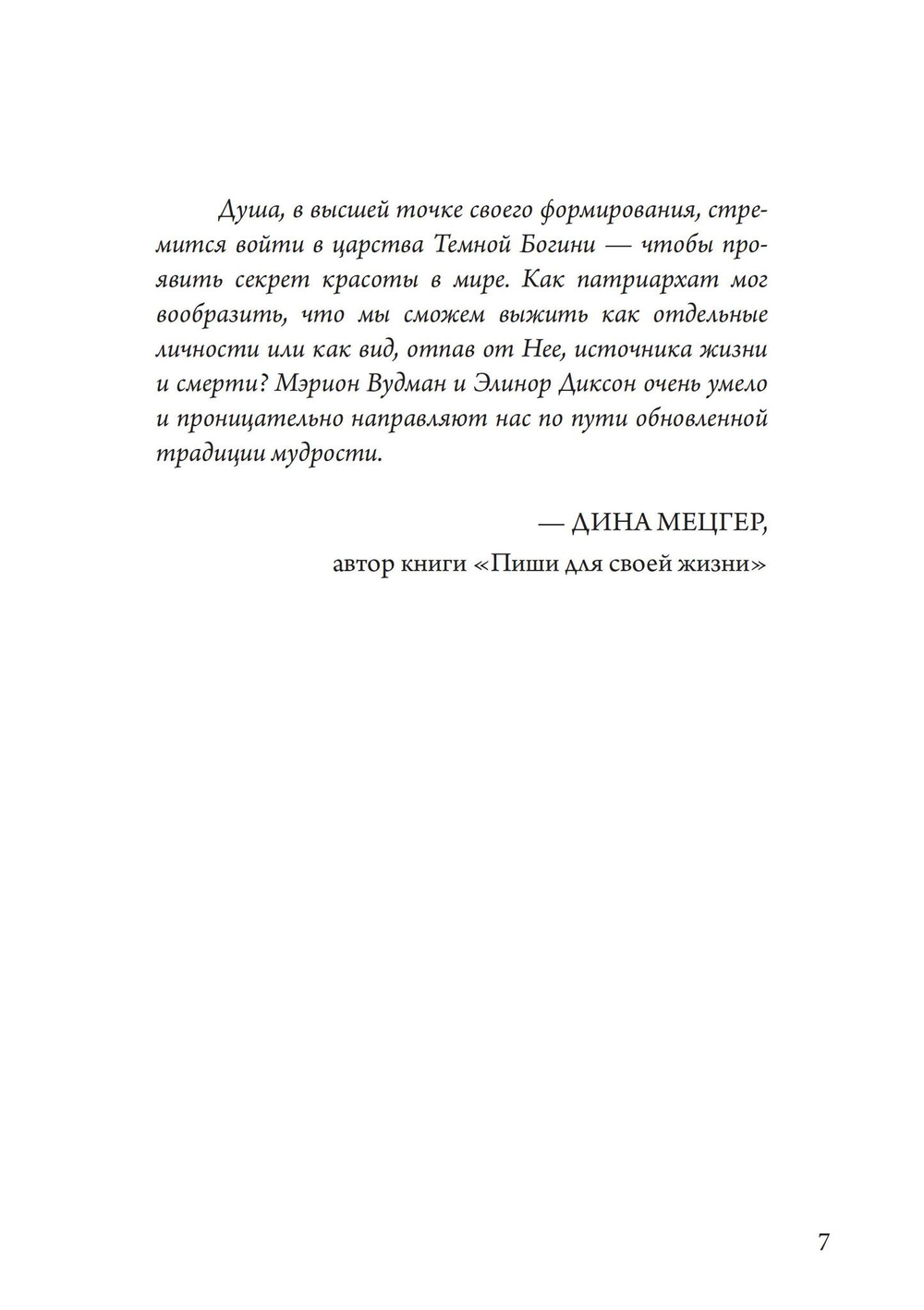 Душа, в высшей точке своего формирования, стремится войти в царства Темной Богини — чтобы проявить секрет красоты в мире. Как патриархат мог вообразить, что мы сможем выжить как отдельные личности или как вид, отпав от Нее, источника жизни и смерти? Мэрион Вудман и Элинор Диксон очень умело и проницательно направляют нас по пути обновленной традиции мудрости.

— ДИНА МЕЦГЕР,
автор книги «Пиши для своей жизни»

7